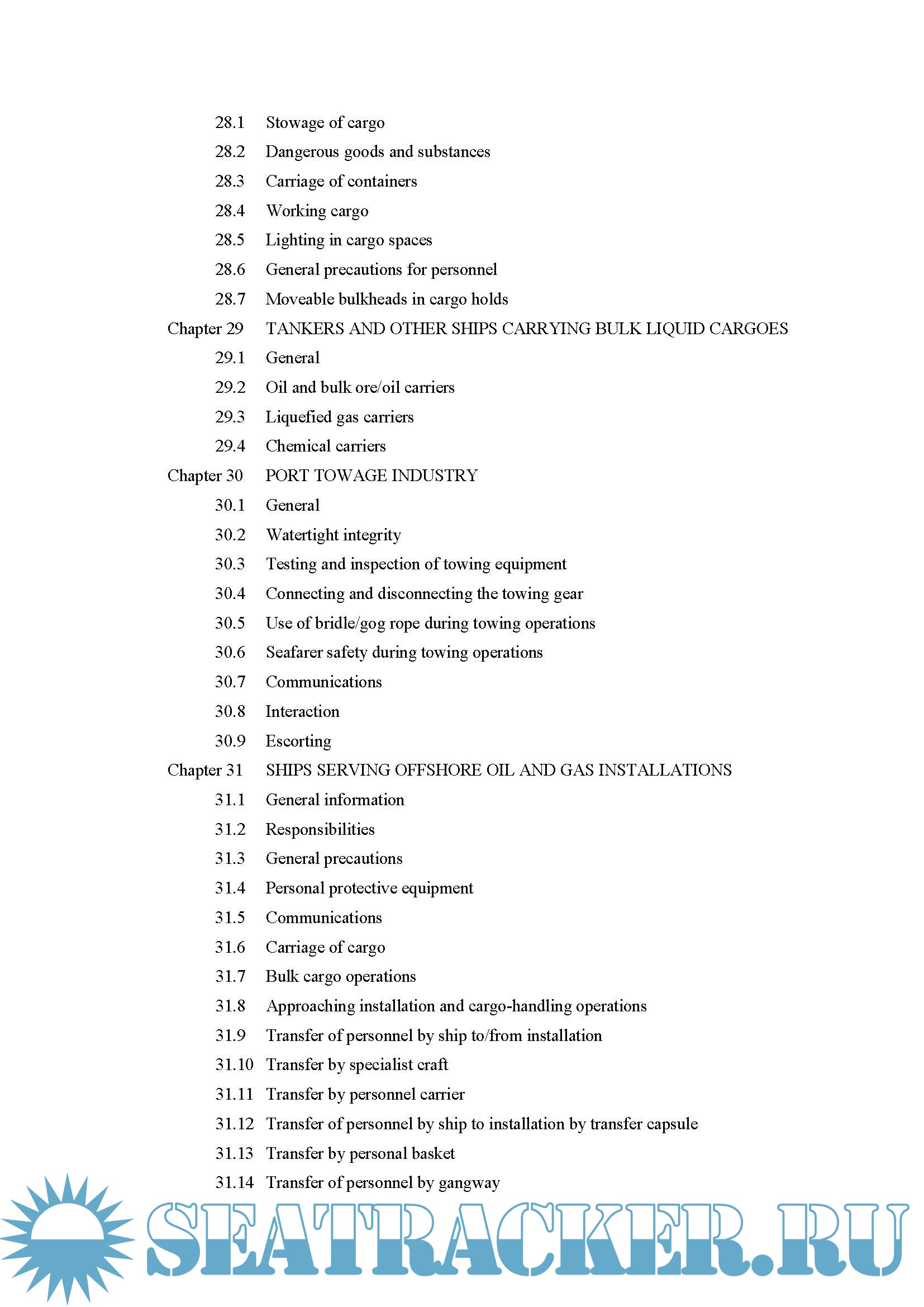 28.1 Stowage of cargo
28.2 Dangerous goods and substances
28.3 Carriage of containers
28.4 Working cargo
28.5 Lighting in cargo spaces
28.6 General precautions for personnel
28.7 Moveable bulkheads in cargo holds
Chapter 29 TANKERS AND OTHER SHIPS CARRYING BULK LIQUID CARGOES
29.1 General
29.2 Oil and bulk ore/oil carriers
29.3 Liquefied gas carriers
29.4 Chemical carriers
Chapter 30 PORT TOWAGE INDUSTRY
30.1 General
30.2 Watertight integrity
30.3 Testing and inspection of towing equipment
30.4 Connecting and disconnecting the towing gear
30.5 Use of bridle/gog rope during towing operations
30.6 Seafarer safety during towing operations
30.7 Communications
30.8 Interaction
30.9 Escorting
Chapter 31 SHIPS SERVING OFFSHORE OIL AND GAS INSTALLATIONS
31.1 General information
31.2 Responsibilities
31.3 General precautions
31.4 Personal protective equipment
31.5 Communications
31.6 Carriage of cargo
31.7 Bulk cargo operations
31.8 Approaching installation and cargo-handling operations
31.9 Transfer of personnel by ship to/from installation
31.10 Transfer by specialist craft
31.11 Transfer by personnel carrier
31.12 Transfer of personnel by ship to installation by transfer capsule
31.13 Transfer by personal basket
31.14 Transfer of personnel by gangway

SEATRACKER.RU